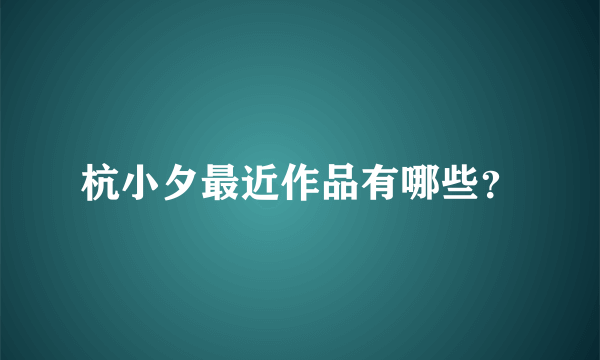 杭小夕最近作品有哪些？